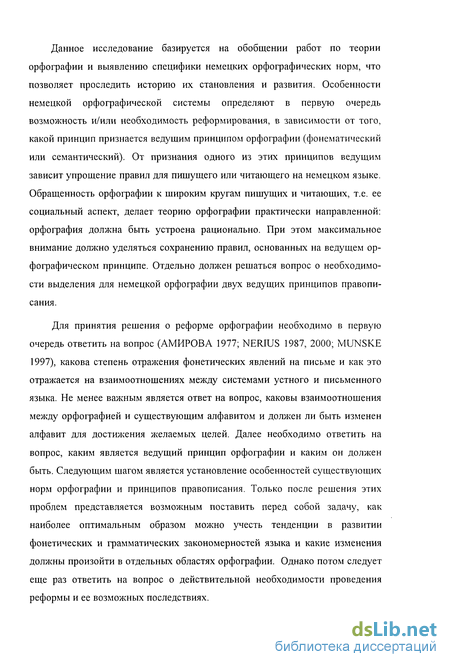 Данное исследование базируется на обобщении работ по теории орфографии и выявлению специфики немецких орфографических норм, что позволяет проследить историю их становления и развития. Особенности немецкой орфографической системы определяют в первую очередь возможность и/или необходимость реформирования, в зависимости от того, какой принцип признается ведущим принципом орфографии (фонематический или семантический). От признания одного из этих принципов ведущим зависит упрощение правил для пишущего или читающего на немецком языке. Обращенность орфографии к широким кругам пишущих и читающих, т.е. ее социальный аспект, делает теорию орфографии практически направленной: орфография должна быть устроена рационально. При этом максимальное внимание должно уделяться сохранению правил, основанных на ведущем орфографическом принципе. Отдельно должен решаться вопрос о необходимости выделения для немецкой орфографии двух ведущих принципов правописания.

Для принятия решения о реформе орфографии необходимо в первую очередь ответить на вопрос (АМИРОВА 1977; NERIUS 1987, 2000; MUNSKE 1997), какова степень отражения фонетических явлений на письме и как это отражается на взаимоотношениях между системами устного и письменного языка. Не менее важным является ответ на вопрос, каковы взаимоотношения между орфографией и существующим алфавитом и должен ли быть изменен алфавит для достижения желаемых целей. Далее необходимо ответить на вопрос, каким является ведущий принцип орфографии и каким он должен быть. Следующим шагом является установление особенностей существующих норм орфографии и принципов правописания. Только после решения этих проблем представляется возможным поставить перед собой задачу, как наиболее оптимальным образом можно учесть тенденции в развитии фонетических и грамматических закономерностей языка и какие изменения должны произойти в отдельных областях орфографии. Однако потом следует еще раз ответить на вопрос о действительной необходимости проведения реформы и ее возможных последствиях.

dsLib.net
библиотека диссертаций